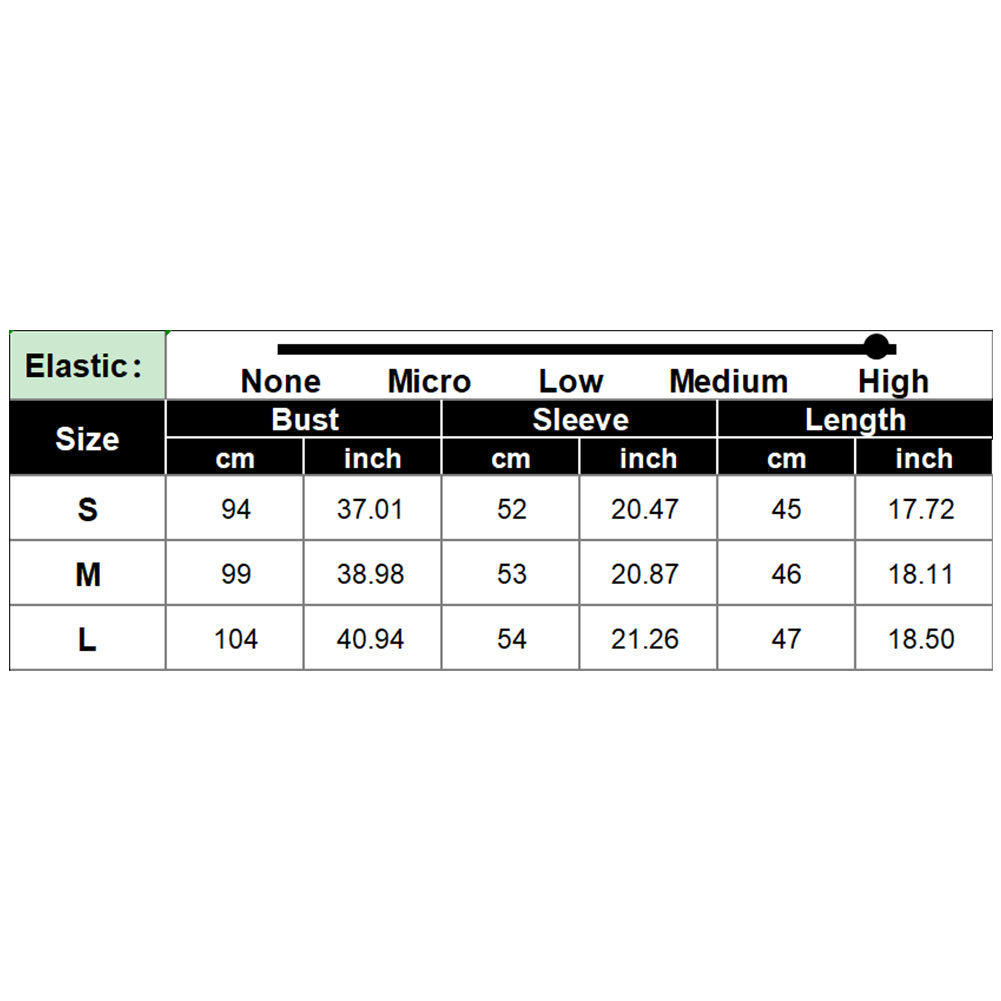 Elastic:

None Micro Low Medium High

| Size | Bust cm | Bust inch | Sleeve cm | Sleeve inch | Length cm | Length inch |
|---|---|---|---|---|---|---|
| S | 94 | 37.01 | 52 | 20.47 | 45 | 17.72 |
| M | 99 | 38.98 | 53 | 20.87 | 46 | 18.11 |
| L | 104 | 40.94 | 54 | 21.26 | 47 | 18.50 |